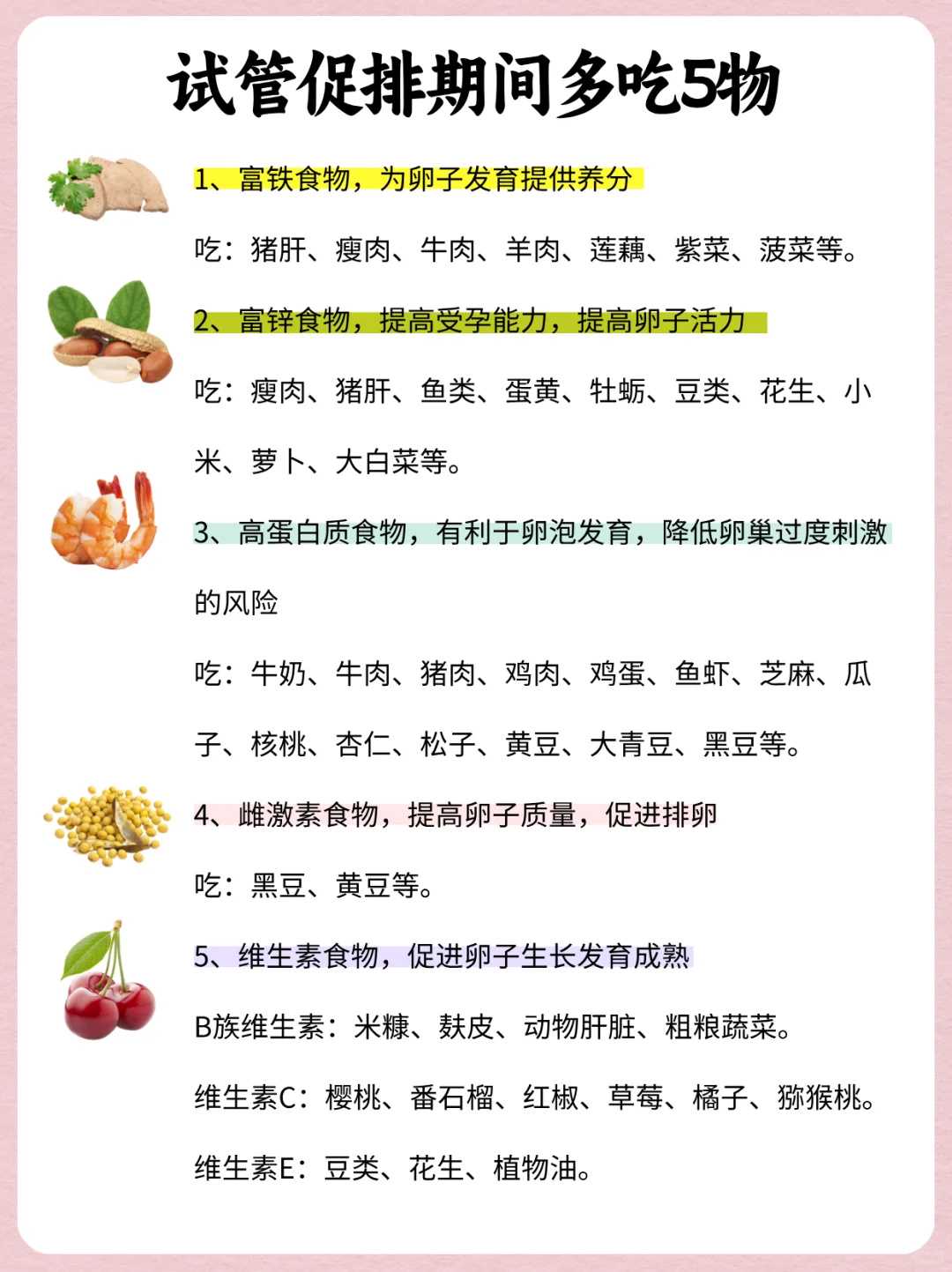 试管促排期间多吃5物

1、富铁食物，为卵子发育提供养分

吃：猪肝、瘦肉、牛肉、羊肉、莲藕、紫菜、菠菜等。

2、富锌食物，提高受孕能力，提高卵子活力

吃：瘦肉、猪肝、鱼类、蛋黄、牡蛎、豆类、花生、小米、萝卜、大白菜等。

3、高蛋白质食物，有利于卵泡发育，降低卵巢过度刺激的风险

吃：牛奶、牛肉、猪肉、鸡肉、鸡蛋、鱼虾、芝麻、瓜子、核桃、杏仁、松子、黄豆、大青豆、黑豆等。

4、雌激素食物，提高卵子质量，促进排卵

吃：黑豆、黄豆等。

5、维生素食物，促进卵子生长发育成熟

B族维生素：米糠、麸皮、动物肝脏、粗粮蔬菜。

维生素C：樱桃、番石榴、红椒、草莓、橘子、猕猴桃。

维生素E：豆类、花生、植物油。